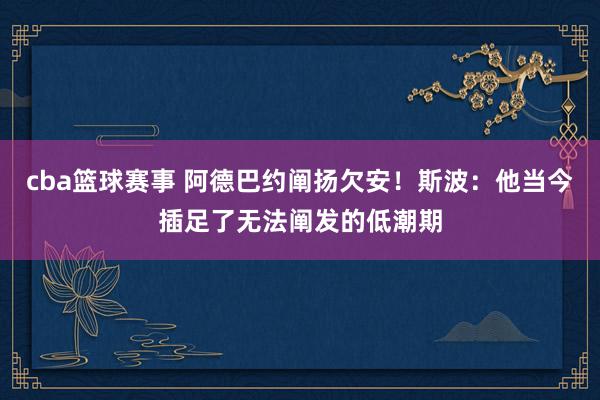 cba篮球赛事 阿德巴约阐扬欠安！斯波：他当今插足了无法阐发的低潮期